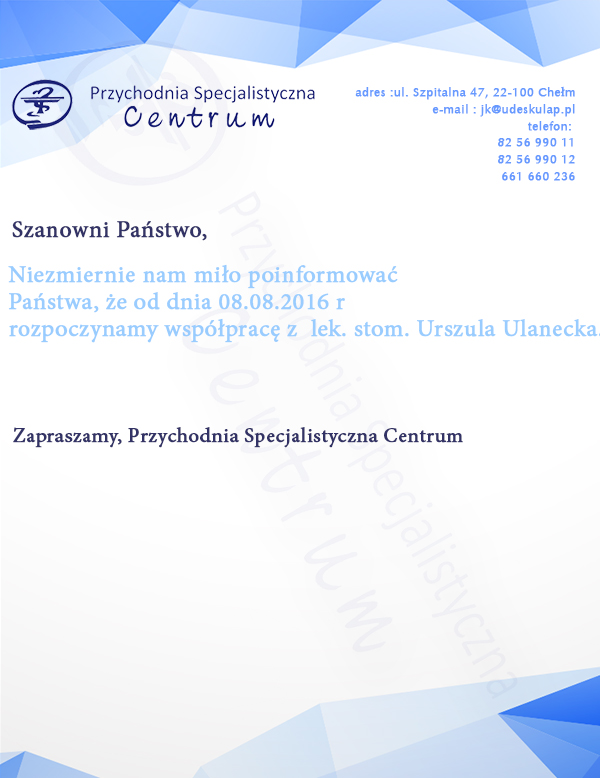 Przychodnia Specjalistyczna
Centrum

adres :ul. Szpitalna 47, 22-100 Chełm
e-mail : jk@udeskulap.pl
telefon:
82 56 990 11
82 56 990 12
661 660 236

Szanowni Państwo,

Niezmiernie nam miło poinformować Państwa, że od dnia 08.08.2016 r rozpoczynamy współpracę z lek. stom. Urszula Ulanecka.

Zapraszamy, Przychodnia Specjalistyczna Centrum

Przychodnia Specjalistyczna
Centrum